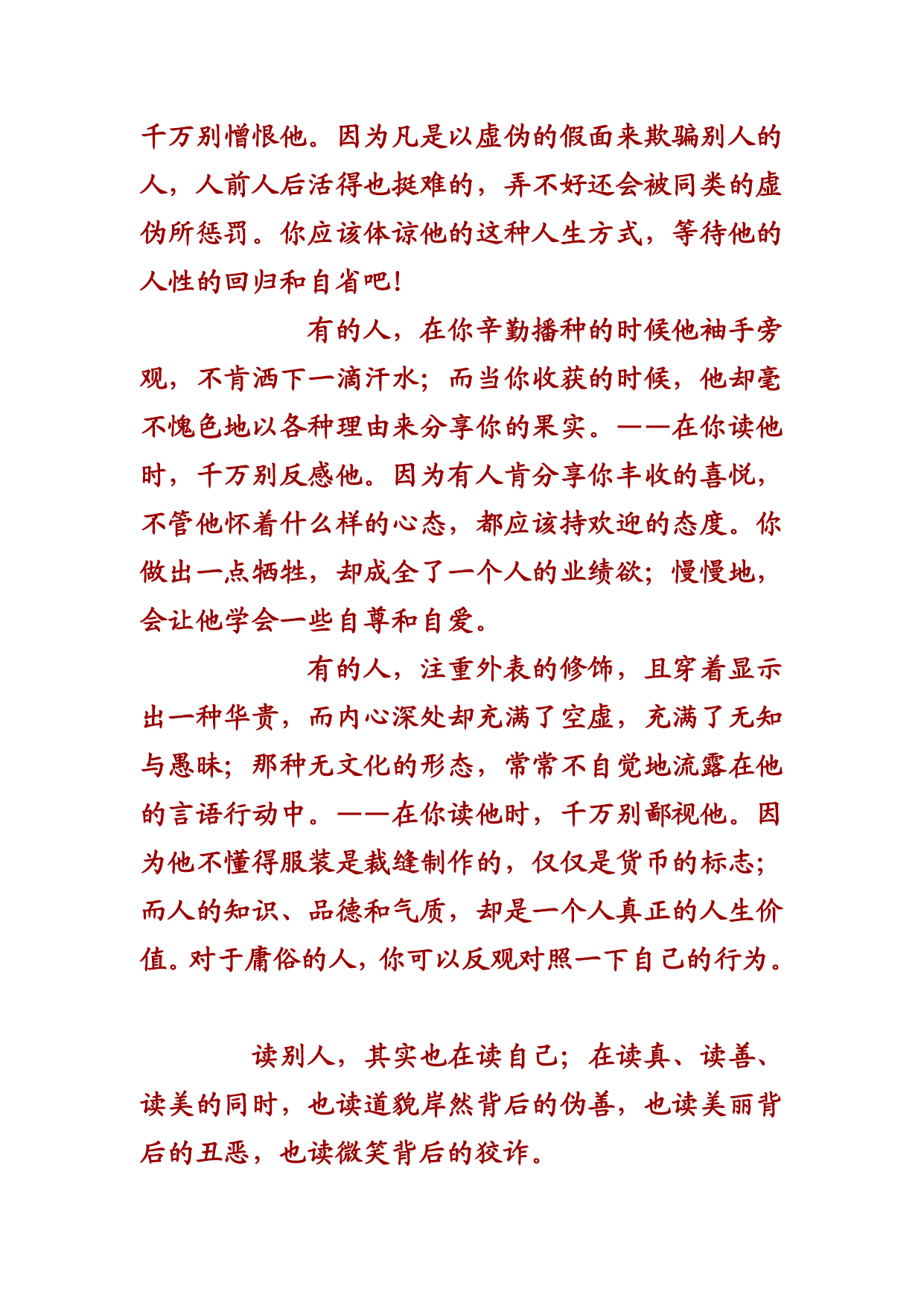 千万别憎恨他。因为凡是以虚伪的假面来欺骗别人的人，人前人后活得也挺难的，弄不好还会被同类的虚伪所惩罚。你应该体谅他的这种人生方式，等待他的人性的回归和自省吧！

有的人，在你辛勤播种的时候他袖手旁观，不肯洒下一滴汗水；而当你收获的时候，他却毫不愧色地以各种理由来分享你的果实。——在你读他时，千万别反感他。因为有人肯分享你丰收的喜悦，不管他怀着什么样的心态，都应该持欢迎的态度。你做出一点牺牲，却成全了一个人的业绩欲；慢慢地，会让他学会一些自尊和自爱。

有的人，注重外表的修饰，且穿着显示出一种华贵，而内心深处却充满了空虚，充满了无知与愚昧；那种无文化的形态，常常不自觉地流露在他的言语行动中。——在你读他时，千万别鄙视他。因为他不懂得服装是裁缝制作的，仅仅是货币的标志；而人的知识、品德和气质，却是一个人真正的人生价值。对于庸俗的人，你可以反观对照一下自己的行为。

读别人，其实也在读自己；在读真、读善、读美的同时，也读道貌岸然背后的伪善，也读美丽背后的丑恶，也读微笑背后的狡诈。